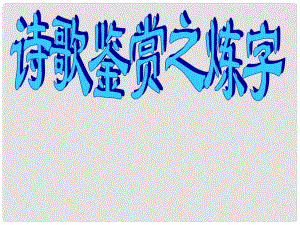 诗歌鉴赏之炼字